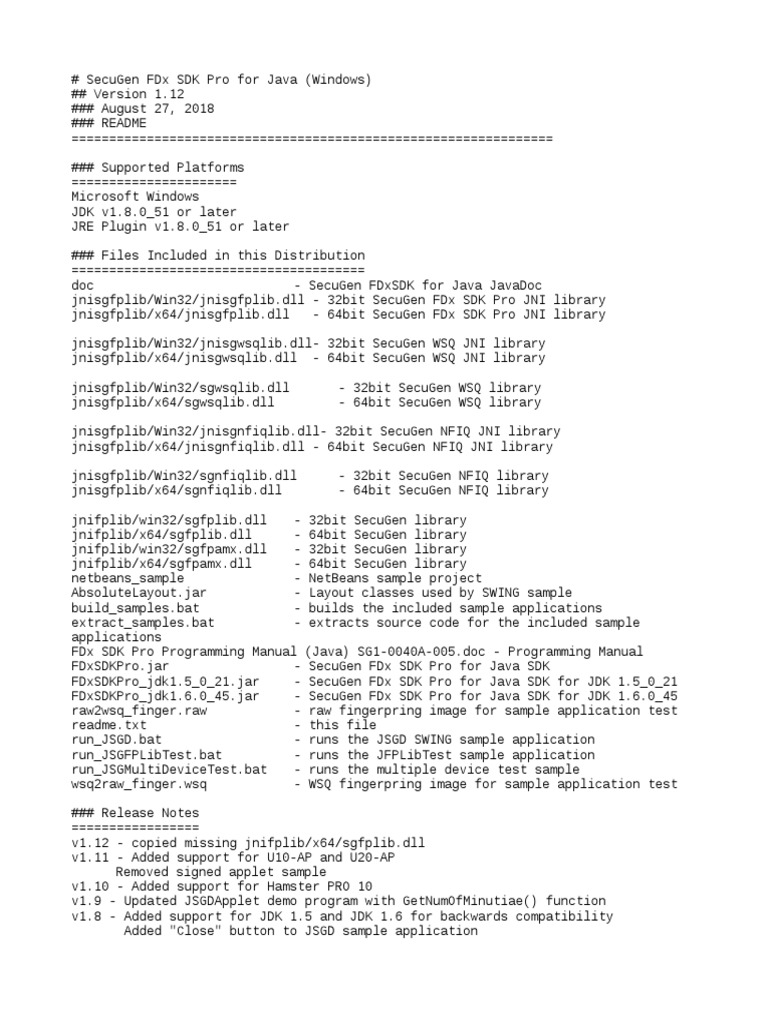 # SecuGen FDx SDK Pro for Java (Windows)
## Version 1.12
### August 27, 2018
### README
================================================================

### Supported Platforms
======================
Microsoft Windows
JDK v1.8.0_51 or later
JRE Plugin v1.8.0_51 or later

### Files Included in this Distribution
=======================================
doc - SecuGen FDxSDK for Java JavaDoc
jnisgfplib/Win32/jnisgfplib.dll - 32bit SecuGen FDx SDK Pro JNI library
jnisgfplib/x64/jnisgfplib.dll - 64bit SecuGen FDx SDK Pro JNI library

jnisgfplib/Win32/jnisgwsqlib.dll- 32bit SecuGen WSQ JNI library
jnisgfplib/x64/jnisgwsqlib.dll - 64bit SecuGen WSQ JNI library

jnisgfplib/Win32/sgwsqlib.dll - 32bit SecuGen WSQ library
jnisgfplib/x64/sgwsqlib.dll - 64bit SecuGen WSQ library

jnisgfplib/Win32/jnisgnfiqlib.dll- 32bit SecuGen NFIQ JNI library
jnisgfplib/x64/jnisgnfiqlib.dll - 64bit SecuGen NFIQ JNI library

jnisgfplib/Win32/sgnfiqlib.dll - 32bit SecuGen NFIQ library
jnisgfplib/x64/sgnfiqlib.dll - 64bit SecuGen NFIQ library

jnifplib/win32/sgfplib.dll - 32bit SecuGen library
jnifplib/x64/sgfplib.dll - 64bit SecuGen library
jnifplib/win32/sgfpamx.dll - 32bit SecuGen library
jnifplib/x64/sgfpamx.dll - 64bit SecuGen library
netbeans_sample - NetBeans sample project
AbsoluteLayout.jar - Layout classes used by SWING sample
build_samples.bat - builds the included sample applications
extract_samples.bat - extracts source code for the included sample applications
FDx SDK Pro Programming Manual (Java) SG1-0040A-005.doc - Programming Manual
FDxSDKPro.jar - SecuGen FDx SDK Pro for Java SDK
FDxSDKPro_jdk1.5_0_21.jar - SecuGen FDx SDK Pro for Java SDK for JDK 1.5_0_21
FDxSDKPro_jdk1.6.0_45.jar - SecuGen FDx SDK Pro for Java SDK for JDK 1.6.0_45
raw2wsq_finger.raw - raw fingerpring image for sample application test
readme.txt - this file
run_JSGD.bat - runs the JSGD SWING sample application
run_JSGFPLibTest.bat - runs the JFPLibTest sample application
run_JSGMultiDeviceTest.bat - runs the multiple device test sample
wsq2raw_finger.wsq - WSQ fingerpring image for sample application test

### Release Notes
=================
v1.12 - copied missing jnifplib/x64/sgfplib.dll
v1.11 - Added support for U10-AP and U20-AP
Removed signed applet sample
v1.10 - Added support for Hamster PRO 10
v1.9 - Updated JSGDApplet demo program with GetNumOfMinutiae() function
v1.8 - Added support for JDK 1.5 and JDK 1.6 for backwards compatibility
Added "Close" button to JSGD sample application